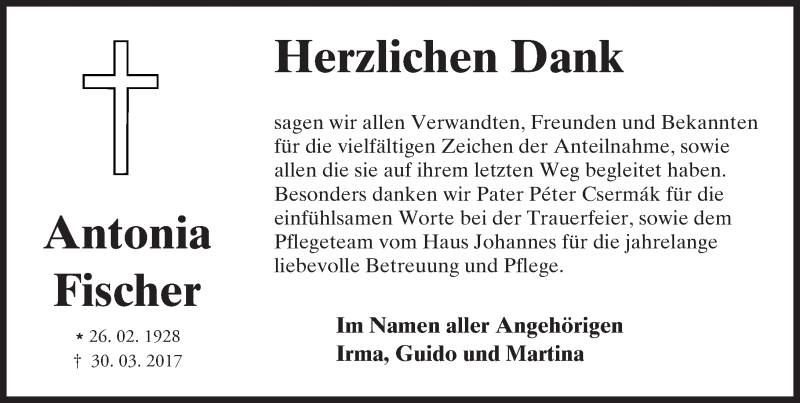 Antonia Fischer

* 26. 02. 1928
† 30. 03. 2017

Herzlichen Dank

sagen wir allen Verwandten, Freunden und Bekannten für die vielfältigen Zeichen der Anteilnahme, sowie allen die sie auf ihrem letzten Weg begleitet haben. Besonders danken wir Pater Péter Csermák für die einfühlsamen Worte bei der Trauerfeier, sowie dem Pflegeteam vom Haus Johannes für die jahrelange liebevolle Betreuung und Pflege.

Im Namen aller Angehörigen
Irma, Guido und Martina